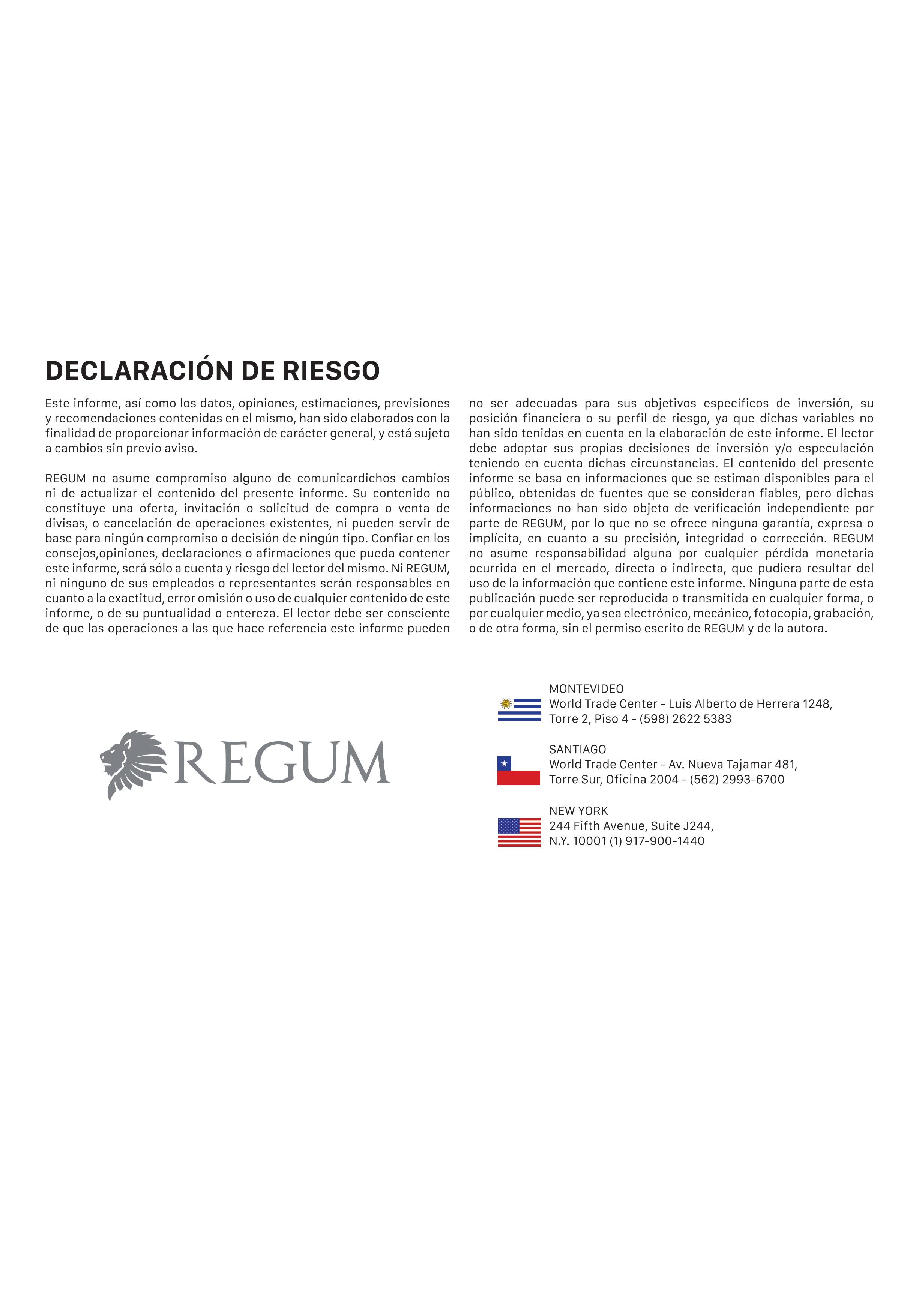 DECLARACIÓN DE RIESGO

Este informe, así como los datos, opiniones, estimaciones, previsiones y recomendaciones contenidas en el mismo, han sido elaborados con la finalidad de proporcionar información de carácter general, y está sujeto a cambios sin previo aviso.

REGUM no asume compromiso alguno de comunicardichos cambios ni de actualizar el contenido del presente informe. Su contenido no constituye una oferta, invitación o solicitud de compra o venta de divisas, o cancelación de operaciones existentes, ni pueden servir de base para ningún compromiso o decisión de ningún tipo. Confiar en los consejos,opiniones, declaraciones o afirmaciones que pueda contener este informe, será sólo a cuenta y riesgo del lector del mismo. Ni REGUM, ni ninguno de sus empleados o representantes serán responsables en cuanto a la exactitud, error omisión o uso de cualquier contenido de este informe, o de su puntualidad o entereza. El lector debe ser consciente de que las operaciones a las que hace referencia este informe pueden no ser adecuadas para sus objetivos específicos de inversión, su posición financiera o su perfil de riesgo, ya que dichas variables no han sido tenidas en cuenta en la elaboración de este informe. El lector debe adoptar sus propias decisiones de inversión y/o especulación teniendo en cuenta dichas circunstancias. El contenido del presente informe se basa en informaciones que se estiman disponibles para el público, obtenidas de fuentes que se consideran fiables, pero dichas informaciones no han sido objeto de verificación independiente por parte de REGUM, por lo que no se ofrece ninguna garantía, expresa o implícita, en cuanto a su precisión, integridad o corrección. REGUM no asume responsabilidad alguna por cualquier pérdida monetaria ocurrida en el mercado, directa o indirecta, que pudiera resultar del uso de la información que contiene este informe. Ninguna parte de esta publicación puede ser reproducida o transmitida en cualquier forma, o por cualquier medio, ya sea electrónico, mecánico, fotocopia, grabación, o de otra forma, sin el permiso escrito de REGUM y de la autora.

REGUM

MONTEVIDEO
World Trade Center - Luis Alberto de Herrera 1248, Torre 2, Piso 4 - (598) 2622 5383

SANTIAGO
World Trade Center - Av. Nueva Tajamar 481, Torre Sur, Oficina 2004 - (562) 2993-6700

NEW YORK
244 Fifth Avenue, Suite J244, N.Y. 10001 (1) 917-900-1440